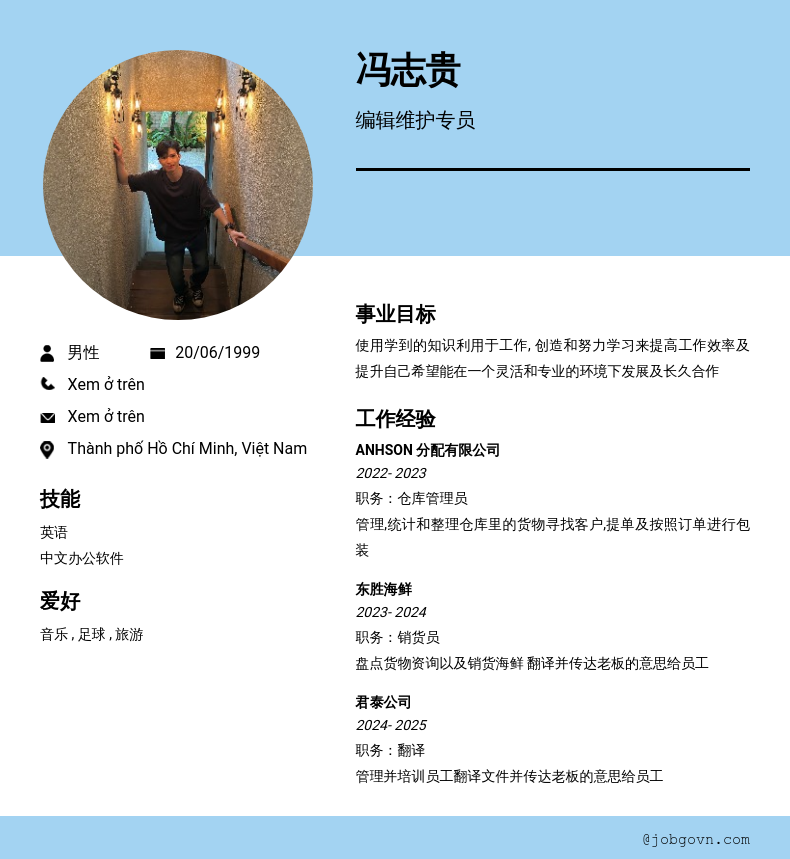 冯志贵

编辑维护专员

男性 20/06/1999

Xem ở trên

Xem ở trên

Thành phố Hồ Chí Minh, Việt Nam

技能

英语

中文办公软件

爱好

音乐 , 足球 , 旅游

事业目标

使用学到的知识利用于工作, 创造和努力学习来提高工作效率及提升自己希望能在一个灵活和专业的环境下发展及长久合作

工作经验

ANHSON 分配有限公司

2022- 2023

职务：仓库管理员

管理,统计和整理仓库里的货物寻找客户,提单及按照订单进行包装

东胜海鲜

2023- 2024

职务：销货员

盘点货物资询以及销货海鲜 翻译并传达老板的意思给员工

君泰公司

2024- 2025

职务：翻译

管理并培训员工翻译文件并传达老板的意思给员工

@jobgovn.com